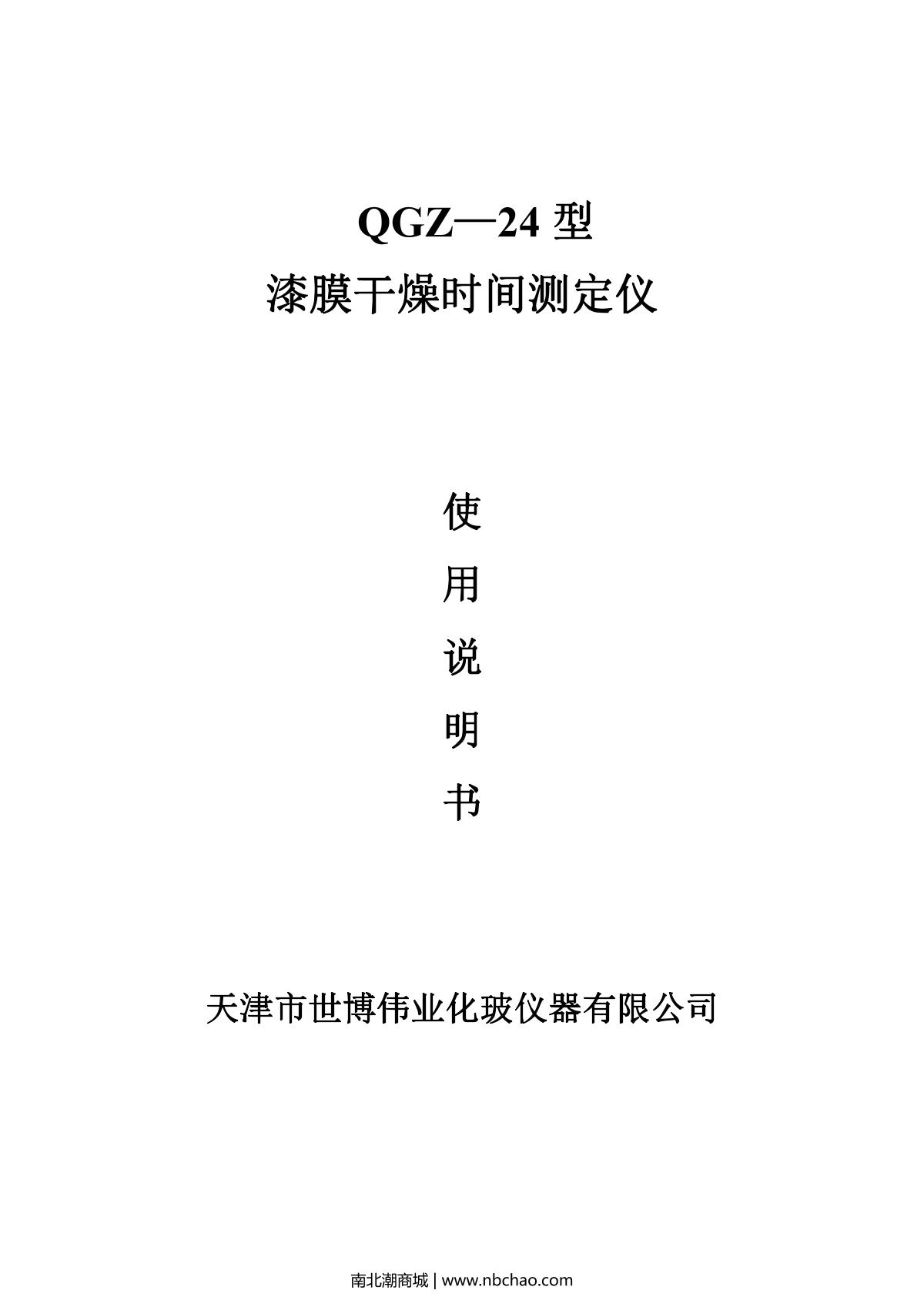 QGZ—24型

漆膜干燥时间测定仪

使

用

说

明

书

天津市世博伟业化玻仪器有限公司

南北潮商城 | www.nbchao.com